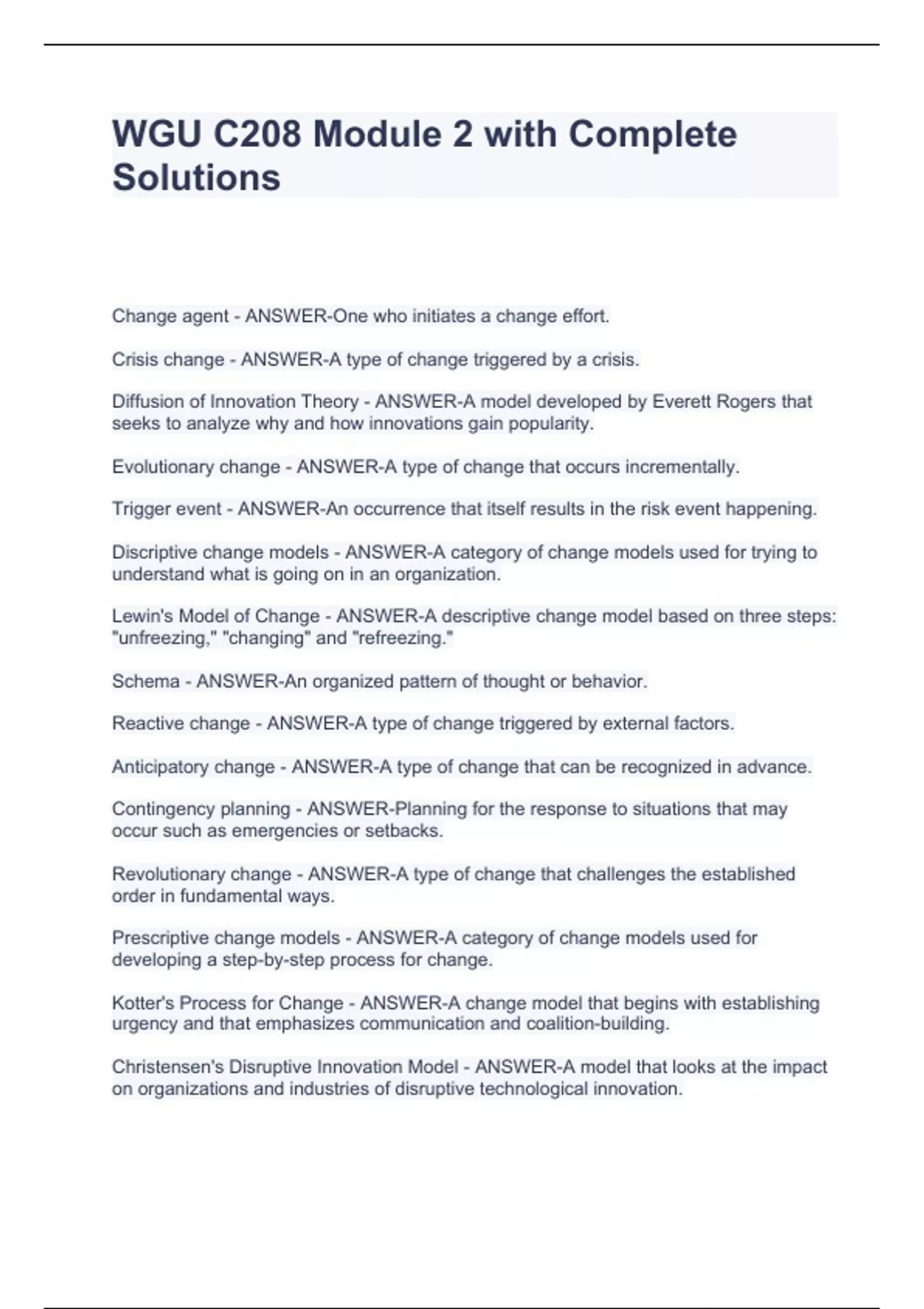 WGU C208 Module 2 with Complete Solutions

Change agent - ANSWER-One who initiates a change effort.

Crisis change - ANSWER-A type of change triggered by a crisis.

Diffusion of Innovation Theory - ANSWER-A model developed by Everett Rogers that seeks to analyze why and how innovations gain popularity.

Evolutionary change - ANSWER-A type of change that occurs incrementally.

Trigger event - ANSWER-An occurrence that itself results in the risk event happening.

Discriptive change models - ANSWER-A category of change models used for trying to understand what is going on in an organization.

Lewin's Model of Change - ANSWER-A descriptive change model based on three steps: "unfreezing," "changing" and "refreezing."

Schema - ANSWER-An organized pattern of thought or behavior.

Reactive change - ANSWER-A type of change triggered by external factors.

Anticipatory change - ANSWER-A type of change that can be recognized in advance.

Contingency planning - ANSWER-Planning for the response to situations that may occur such as emergencies or setbacks.

Revolutionary change - ANSWER-A type of change that challenges the established order in fundamental ways.

Prescriptive change models - ANSWER-A category of change models used for developing a step-by-step process for change.

Kotter's Process for Change - ANSWER-A change model that begins with establishing urgency and that emphasizes communication and coalition-building.

Christensen's Disruptive Innovation Model - ANSWER-A model that looks at the impact on organizations and industries of disruptive technological innovation.